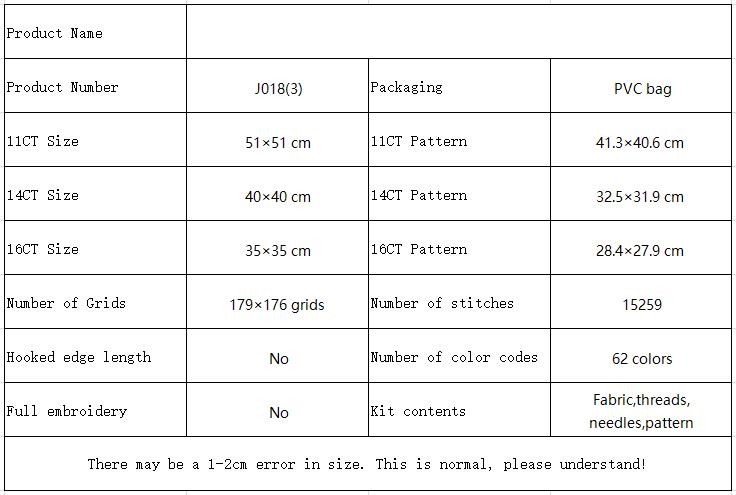 | Product Name | | | |
|---|---|---|---|
| Product Number | J018(3) | Packaging | PVC bag |
| 11CT Size | 51×51 cm | 11CT Pattern | 41.3×40.6 cm |
| 14CT Size | 40×40 cm | 14CT Pattern | 32.5×31.9 cm |
| 16CT Size | 35×35 cm | 16CT Pattern | 28.4×27.9 cm |
| Number of Grids | 179×176 grids | Number of stitches | 15259 |
| Hooked edge length | No | Number of color codes | 62 colors |
| Full embroidery | No | Kit contents | Fabric,threads, needles,pattern |
| There may be a 1-2cm error in size. This is normal, please understand! | | | |